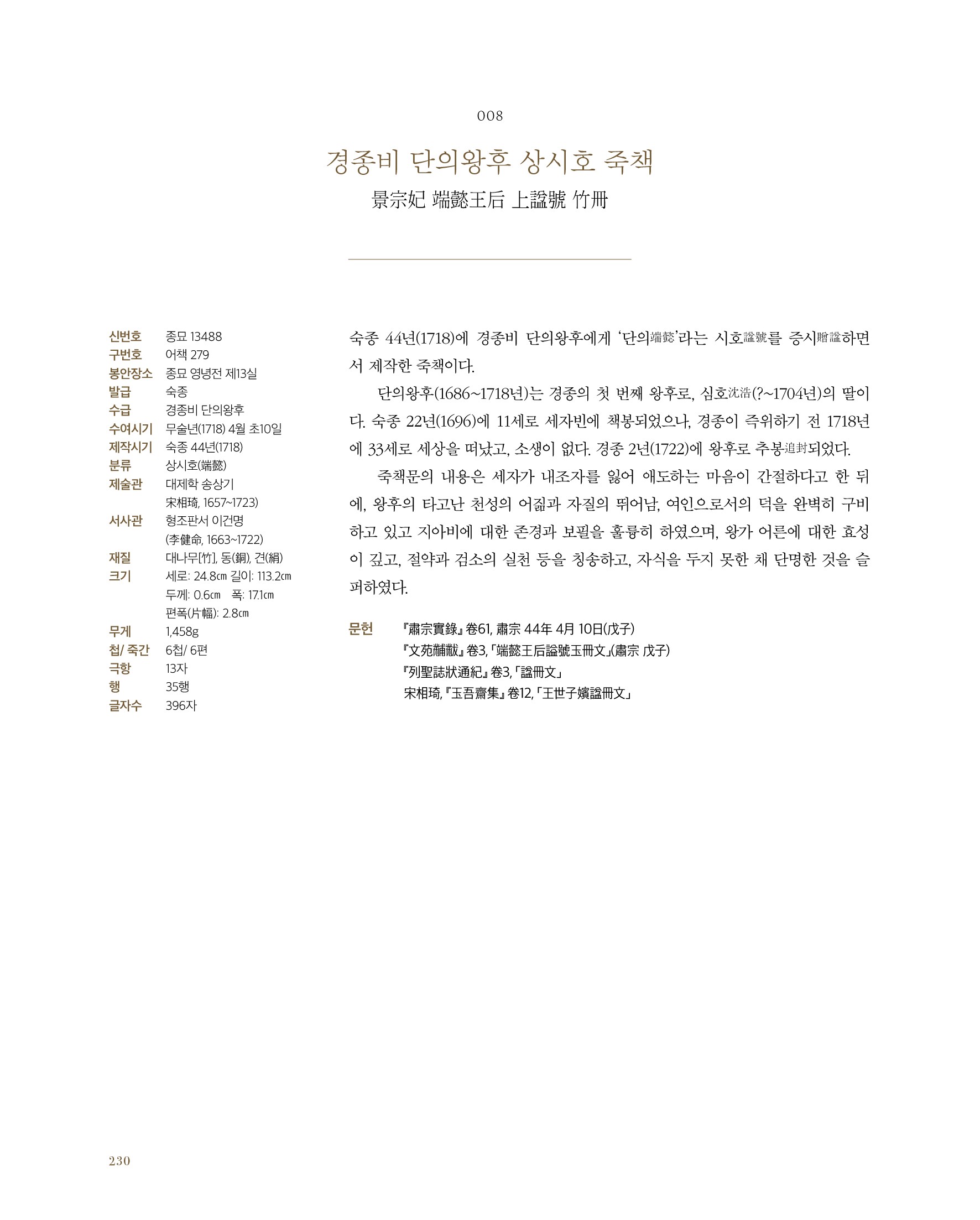 008

경종비 단의왕후 상시호 죽책

景宗妃 端懿王后 上諡號 竹冊

| | |
|---|---|
| 신번호 | 종묘 13488 |
| 구번호 | 어책 279 |
| 봉안장소 | 종묘 영녕전 제13실 |
| 발급 | 숙종 |
| 수급 | 경종비 단의왕후 |
| 수여시기 | 무술년(1718) 4월 초10일 |
| 제작시기 | 숙종 44년(1718) |
| 분류 | 상시호(端懿) |
| 제술관 | 대제학 송상기 宋相琦, 1657~1723) |
| 서사관 | 형조판서 이건명 (李健命, 1663~1722) |
| 재질 | 대나무[竹], 동(銅), 견(絹) |
| 크기 | 세로: 24.8㎝ 길이: 113.2㎝ 두께: 0.6㎝ 폭: 17.1㎝ 편폭(片幅): 2.8㎝ |
| 무게 | 1,458g |
| 첩/ 죽간 | 6첩/ 6편 |
| 극항 | 13자 |
| 행 | 35행 |
| 글자수 | 396자 |

숙종 44년(1718)에 경종비 단의왕후에게 '단의端懿'라는 시호諡號를 증시贈諡하면서 제작한 죽책이다.

단의왕후(1686~1718년)는 경종의 첫 번째 왕후로, 심호沈浩(?~1704년)의 딸이다. 숙종 22년(1696)에 11세로 세자빈에 책봉되었으나, 경종이 즉위하기 전 1718년에 33세로 세상을 떠났고, 소생이 없다. 경종 2년(1722)에 왕후로 추봉追封되었다.

죽책문의 내용은 세자가 내조자를 잃어 애도하는 마음이 간절하다고 한 뒤에, 왕후의 타고난 천성의 어짊과 자질의 뛰어남, 여인으로서의 덕을 완벽히 구비하고 있고 지아비에 대한 존경과 보필을 훌륭히 하였으며, 왕가 어른에 대한 효성이 깊고, 절약과 검소의 실천 등을 칭송하고, 자식을 두지 못한 채 단명한 것을 슬퍼하였다.

문헌 『肅宗實錄』 卷61, 肅宗 44年 4月 10日(戊子)
『文苑黼黻』 卷3, 「端懿王后諡號玉冊文」(肅宗 戊子)
『列聖誌狀通紀』 卷3, 「諡冊文」
宋相琦, 『玉吾齋集』 卷12, 「王世子嬪諡冊文」

230